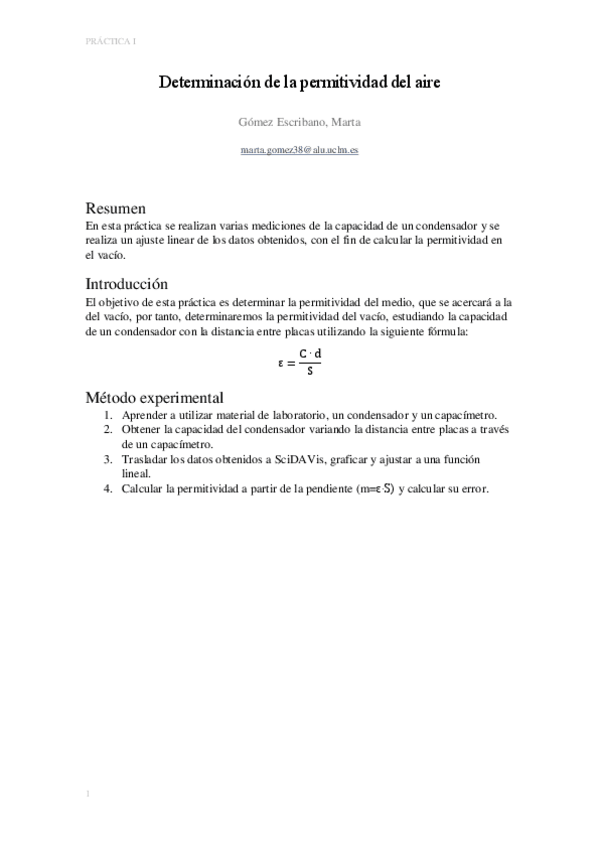 PRÁCTICA I

Determinación de la permitividad del aire

Gómez Escribano, Marta

marta.gomez38@alu.uclm.es

Resumen

En esta práctica se realizan varias mediciones de la capacidad de un condensador y se realiza un ajuste linear de los datos obtenidos, con el fin de calcular la permitividad en el vacío.

Introducción

El objetivo de esta práctica es determinar la permitividad del medio, que se acercará a la del vacío, por tanto, determinaremos la permitividad del vacío, estudiando la capacidad de un condensador con la distancia entre placas utilizando la siguiente fórmula:

$\varepsilon = \frac{C \cdot d}{S}$

Método experimental

1. Aprender a utilizar material de laboratorio, un condensador y un capacímetro.
2. Obtener la capacidad del condensador variando la distancia entre placas a través de un capacímetro.
3. Trasladar los datos obtenidos a SciDAVis, graficar y ajustar a una función lineal.
4. Calcular la permitividad a partir de la pendiente ($m=\varepsilon \cdot S$) y calcular su error.

1